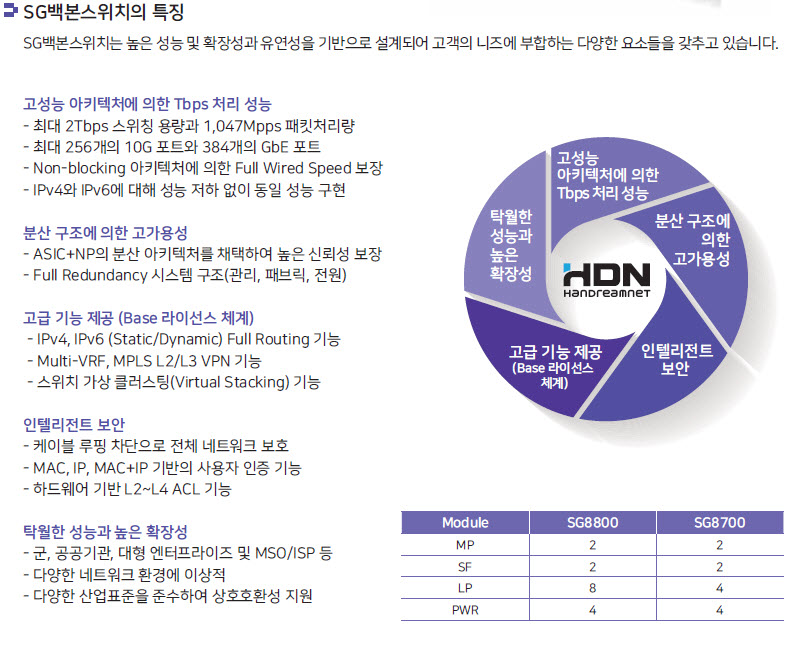 SG백본스위치의 특징

SG백본스위치는 높은 성능 및 확장성과 유연성을 기반으로 설계되어 고객의 니즈에 부합하는 다양한 요소들을 갖추고 있습니다.

고성능 아키텍처에 의한 Tbps 처리 성능
- 최대 2Tbps 스위칭 용량과 1,047Mpps 패킷처리량
- 최대 256개의 10G 포트와 384개의 GbE 포트
- Non-blocking 아키텍처에 의한 Full Wired Speed 보장
- IPv4와 IPv6에 대해 성능 저하 없이 동일 성능 구현

분산 구조에 의한 고가용성
- ASIC+NP의 분산 아키텍처를 채택하여 높은 신뢰성 보장
- Full Redundancy 시스템 구조(관리, 패브릭, 전원)

고급 기능 제공 (Base 라이선스 체계)
- IPv4, IPv6 (Static/Dynamic) Full Routing 기능
- Multi-VRF, MPLS L2/L3 VPN 기능
- 스위치 가상 클러스팅(Virtual Stacking) 기능

인텔리전트 보안
- 케이블 루핑 차단으로 전체 네트워크 보호
- MAC, IP, MAC+IP 기반의 사용자 인증 기능
- 하드웨어 기반 L2~L4 ACL 기능

탁월한 성능과 높은 확장성
- 군, 공공기관, 대형 엔터프라이즈 및 MSO/ISP 등
- 다양한 네트워크 환경에 이상적
- 다양한 산업표준을 준수하여 상호호환성 지원

고성능 아키텍처에 의한 Tbps 처리 성능

분산 구조에 의한 고가용성

인텔리전트 보안

고급 기능 제공 (Base 라이선스 체계)

탁월한 성능과 높은 확장성

HDN
HANDREAMNET

| Module | SG8800 | SG8700 |
|---|---|---|
| MP | 2 | 2 |
| SF | 2 | 2 |
| LP | 8 | 4 |
| PWR | 4 | 4 |